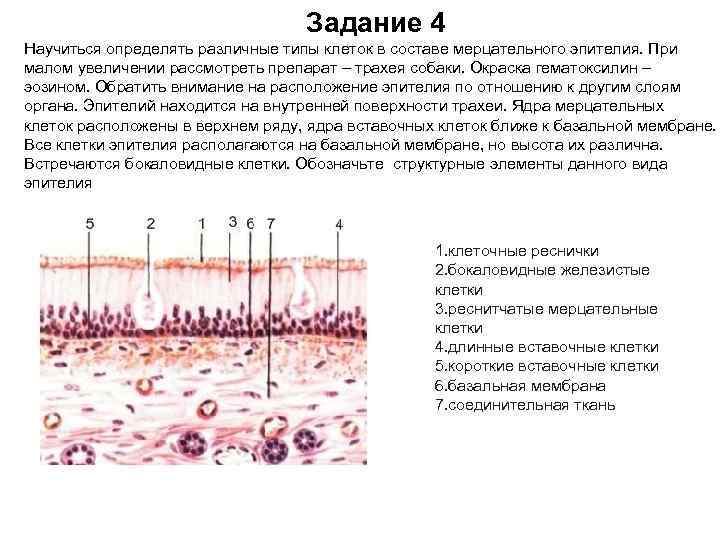 Задание 4

Научиться определять различные типы клеток в составе мерцательного эпителия. При малом увеличении рассмотреть препарат – трахея собаки. Окраска гематоксилин – эозином. Обратить внимание на расположение эпителия по отношению к другим слоям органа. Эпителий находится на внутренней поверхности трахеи. Ядра мерцательных клеток расположены в верхнем ряду, ядра вставочных клеток ближе к базальной мембране. Все клетки эпителия располагаются на базальной мембране, но высота их различна. Встречаются бокаловидные клетки. Обозначьте структурные элементы данного вида эпителия

5 2 1 3 6 7 4

1.клеточные реснички
2.бокаловидные железистые клетки
3.реснитчатые мерцательные клетки
4.длинные вставочные клетки
5.короткие вставочные клетки
6.базальная мембрана
7.соединительная ткань